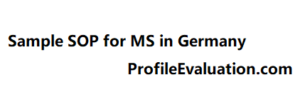 Sample SOP for MS in Germany

ProfileEvaluation.com